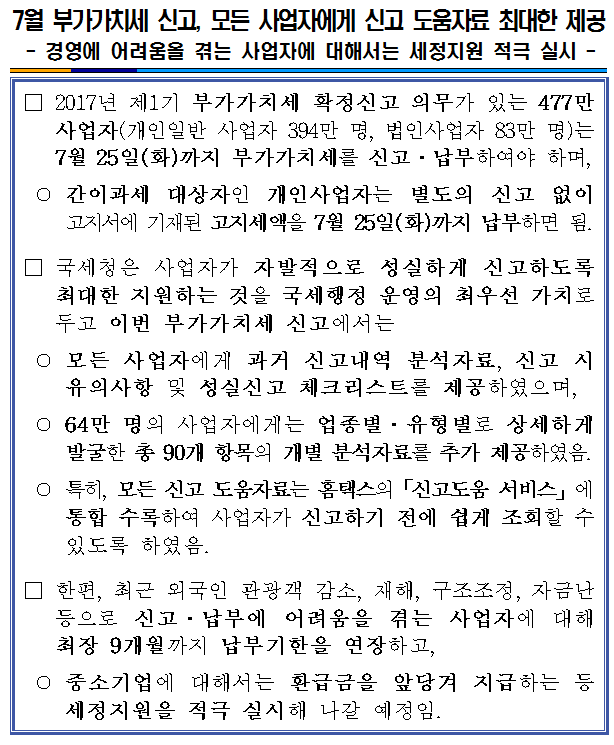 7월 부가가치세 신고, 모든 사업자에게 신고 도움자료 최대한 제공
- 경영에 어려움을 겪는 사업자에 대해서는 세정지원 적극 실시 -

□ 2017년 제1기 부가가치세 확정신고 의무가 있는 477만 사업자(개인일반 사업자 394만 명, 법인사업자 83만 명)는 7월 25일(화)까지 부가가치세를 신고·납부하여야 하며,

○ 간이과세 대상자인 개인사업자는 별도의 신고 없이 고지서에 기재된 고지세액을 7월 25일(화)까지 납부하면 됨.

□ 국세청은 사업자가 자발적으로 성실하게 신고하도록 최대한 지원하는 것을 국세행정 운영의 최우선 가치로 두고 이번 부가가치세 신고에서는

○ 모든 사업자에게 과거 신고내역 분석자료, 신고 시 유의사항 및 성실신고 체크리스트를 제공하였으며,

○ 64만 명의 사업자에게는 업종별·유형별로 상세하게 발굴한 총 90개 항목의 개별 분석자료를 추가 제공하였음.

○ 특히, 모든 신고 도움자료는 홈택스의 「신고도움 서비스」에 통합 수록하여 사업자가 신고하기 전에 쉽게 조회할 수 있도록 하였음.

□ 한편, 최근 외국인 관광객 감소, 재해, 구조조정, 자금난 등으로 신고·납부에 어려움을 겪는 사업자에 대해 최장 9개월까지 납부기한을 연장하고,

○ 중소기업에 대해서는 환급금을 앞당겨 지급하는 등 세정지원을 적극 실시해 나갈 예정임.